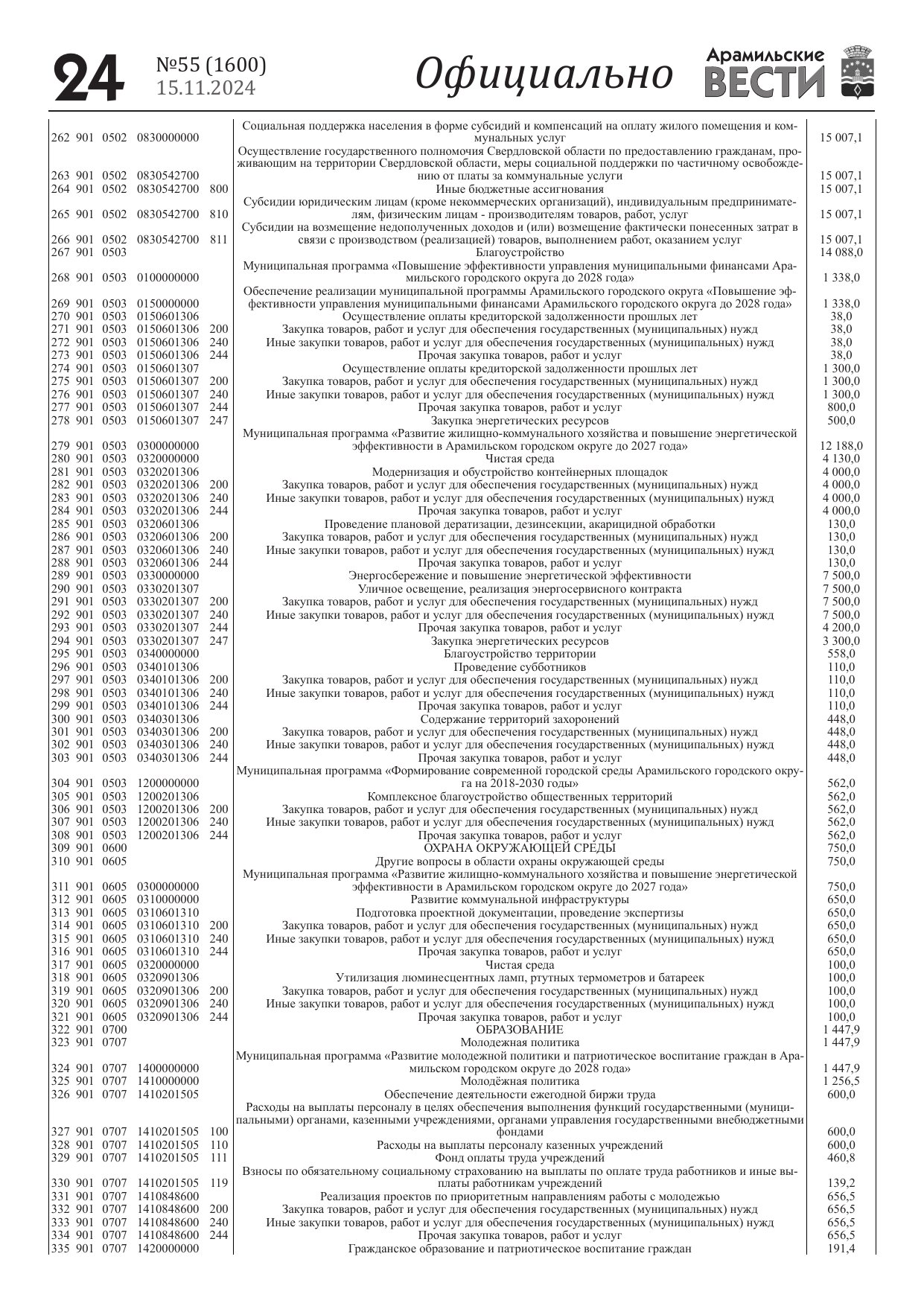 24 №55 (1600) 15.11.2024 Официально Арамильские ВЕСТИ

| | | | | | | |
|---|---|---|---|---|---|---|
| 262 | 901 | 0502 | 0830000000 | | Социальная поддержка населения в форме субсидий и компенсаций на оплату жилого помещения и коммунальных услуг | 15 007,1 |
| 263 | 901 | 0502 | 0830542700 | | Осуществление государственного полномочия Свердловской области по предоставлению гражданам, проживающим на территории Свердловской области, меры социальной поддержки по частичному освобождению от платы за коммунальные услуги | 15 007,1 |
| 264 | 901 | 0502 | 0830542700 | 800 | Иные бюджетные ассигнования | 15 007,1 |
| 265 | 901 | 0502 | 0830542700 | 810 | Субсидии юридическим лицам (кроме некоммерческих организаций), индивидуальным предпринимателям, физическим лицам - производителям товаров, работ, услуг | 15 007,1 |
| 266 | 901 | 0502 | 0830542700 | 811 | Субсидии на возмещение недополученных доходов и (или) возмещение фактически понесенных затрат в связи с производством (реализацией) товаров, выполнением работ, оказанием услуг | 15 007,1 |
| 267 | 901 | 0503 | | | Благоустройство | 14 088,0 |
| 268 | 901 | 0503 | 0100000000 | | Муниципальная программа «Повышение эффективности управления муниципальными финансами Арамильского городского округа до 2028 года» | 1 338,0 |
| 269 | 901 | 0503 | 0150000000 | | Обеспечение реализации муниципальной программы Арамильского городского округа «Повышение эффективности управления муниципальными финансами Арамильского городского округа до 2028 года» | 1 338,0 |
| 270 | 901 | 0503 | 0150601306 | | Осуществление оплаты кредиторской задолженности прошлых лет | 38,0 |
| 271 | 901 | 0503 | 0150601306 | 200 | Закупка товаров, работ и услуг для обеспечения государственных (муниципальных) нужд | 38,0 |
| 272 | 901 | 0503 | 0150601306 | 240 | Иные закупки товаров, работ и услуг для обеспечения государственных (муниципальных) нужд | 38,0 |
| 273 | 901 | 0503 | 0150601306 | 244 | Прочая закупка товаров, работ и услуг | 38,0 |
| 274 | 901 | 0503 | 0150601307 | | Осуществление оплаты кредиторской задолженности прошлых лет | 1 300,0 |
| 275 | 901 | 0503 | 0150601307 | 200 | Закупка товаров, работ и услуг для обеспечения государственных (муниципальных) нужд | 1 300,0 |
| 276 | 901 | 0503 | 0150601307 | 240 | Иные закупки товаров, работ и услуг для обеспечения государственных (муниципальных) нужд | 1 300,0 |
| 277 | 901 | 0503 | 0150601307 | 244 | Прочая закупка товаров, работ и услуг | 800,0 |
| 278 | 901 | 0503 | 0150601307 | 247 | Закупка энергетических ресурсов | 500,0 |
| 279 | 901 | 0503 | 0300000000 | | Муниципальная программа «Развитие жилищно-коммунального хозяйства и повышение энергетической эффективности в Арамильском городском округе до 2027 года» | 12 188,0 |
| 280 | 901 | 0503 | 0320000000 | | Чистая среда | 4 130,0 |
| 281 | 901 | 0503 | 0320201306 | | Модернизация и обустройство контейнерных площадок | 4 000,0 |
| 282 | 901 | 0503 | 0320201306 | 200 | Закупка товаров, работ и услуг для обеспечения государственных (муниципальных) нужд | 4 000,0 |
| 283 | 901 | 0503 | 0320201306 | 240 | Иные закупки товаров, работ и услуг для обеспечения государственных (муниципальных) нужд | 4 000,0 |
| 284 | 901 | 0503 | 0320201306 | 244 | Прочая закупка товаров, работ и услуг | 4 000,0 |
| 285 | 901 | 0503 | 0320601306 | | Проведение плановой дератизации, дезинсекции, акарицидной обработки | 130,0 |
| 286 | 901 | 0503 | 0320601306 | 200 | Закупка товаров, работ и услуг для обеспечения государственных (муниципальных) нужд | 130,0 |
| 287 | 901 | 0503 | 0320601306 | 240 | Иные закупки товаров, работ и услуг для обеспечения государственных (муниципальных) нужд | 130,0 |
| 288 | 901 | 0503 | 0320601306 | 244 | Прочая закупка товаров, работ и услуг | 130,0 |
| 289 | 901 | 0503 | 0330000000 | | Энергосбережение и повышение энергетической эффективности | 7 500,0 |
| 290 | 901 | 0503 | 0330201307 | | Уличное освещение, реализация энергосервисного контракта | 7 500,0 |
| 291 | 901 | 0503 | 0330201307 | 200 | Закупка товаров, работ и услуг для обеспечения государственных (муниципальных) нужд | 7 500,0 |
| 292 | 901 | 0503 | 0330201307 | 240 | Иные закупки товаров, работ и услуг для обеспечения государственных (муниципальных) нужд | 7 500,0 |
| 293 | 901 | 0503 | 0330201307 | 244 | Прочая закупка товаров, работ и услуг | 4 200,0 |
| 294 | 901 | 0503 | 0330201307 | 247 | Закупка энергетических ресурсов | 3 300,0 |
| 295 | 901 | 0503 | 0340000000 | | Благоустройство территории | 558,0 |
| 296 | 901 | 0503 | 0340101306 | | Проведение субботников | 110,0 |
| 297 | 901 | 0503 | 0340101306 | 200 | Закупка товаров, работ и услуг для обеспечения государственных (муниципальных) нужд | 110,0 |
| 298 | 901 | 0503 | 0340101306 | 240 | Иные закупки товаров, работ и услуг для обеспечения государственных (муниципальных) нужд | 110,0 |
| 299 | 901 | 0503 | 0340101306 | 244 | Прочая закупка товаров, работ и услуг | 110,0 |
| 300 | 901 | 0503 | 0340301306 | | Содержание территорий захоронений | 448,0 |
| 301 | 901 | 0503 | 0340301306 | 200 | Закупка товаров, работ и услуг для обеспечения государственных (муниципальных) нужд | 448,0 |
| 302 | 901 | 0503 | 0340301306 | 240 | Иные закупки товаров, работ и услуг для обеспечения государственных (муниципальных) нужд | 448,0 |
| 303 | 901 | 0503 | 0340301306 | 244 | Прочая закупка товаров, работ и услуг | 448,0 |
| 304 | 901 | 0503 | 1200000000 | | Муниципальная программа «Формирование современной городской среды Арамильского городского округа на 2018-2030 годы» | 562,0 |
| 305 | 901 | 0503 | 1200201306 | | Комплексное благоустройство общественных территорий | 562,0 |
| 306 | 901 | 0503 | 1200201306 | 200 | Закупка товаров, работ и услуг для обеспечения государственных (муниципальных) нужд | 562,0 |
| 307 | 901 | 0503 | 1200201306 | 240 | Иные закупки товаров, работ и услуг для обеспечения государственных (муниципальных) нужд | 562,0 |
| 308 | 901 | 0503 | 1200201306 | 244 | Прочая закупка товаров, работ и услуг | 562,0 |
| 309 | 901 | 0600 | | | ОХРАНА ОКРУЖАЮЩЕЙ СРЕДЫ | 750,0 |
| 310 | 901 | 0605 | | | Другие вопросы в области охраны окружающей среды | 750,0 |
| 311 | 901 | 0605 | 0300000000 | | Муниципальная программа «Развитие жилищно-коммунального хозяйства и повышение энергетической эффективности в Арамильском городском округе до 2027 года» | 750,0 |
| 312 | 901 | 0605 | 0310000000 | | Развитие коммунальной инфраструктуры | 650,0 |
| 313 | 901 | 0605 | 0310601310 | | Подготовка проектной документации, проведение экспертизы | 650,0 |
| 314 | 901 | 0605 | 0310601310 | 200 | Закупка товаров, работ и услуг для обеспечения государственных (муниципальных) нужд | 650,0 |
| 315 | 901 | 0605 | 0310601310 | 240 | Иные закупки товаров, работ и услуг для обеспечения государственных (муниципальных) нужд | 650,0 |
| 316 | 901 | 0605 | 0310601310 | 244 | Прочая закупка товаров, работ и услуг | 650,0 |
| 317 | 901 | 0605 | 0320000000 | | Чистая среда | 100,0 |
| 318 | 901 | 0605 | 0320901306 | | Утилизация люминесцентных ламп, ртутных термометров и батареек | 100,0 |
| 319 | 901 | 0605 | 0320901306 | 200 | Закупка товаров, работ и услуг для обеспечения государственных (муниципальных) нужд | 100,0 |
| 320 | 901 | 0605 | 0320901306 | 240 | Иные закупки товаров, работ и услуг для обеспечения государственных (муниципальных) нужд | 100,0 |
| 321 | 901 | 0605 | 0320901306 | 244 | Прочая закупка товаров, работ и услуг | 100,0 |
| 322 | 901 | 0700 | | | ОБРАЗОВАНИЕ | 1 447,9 |
| 323 | 901 | 0707 | | | Молодежная политика | 1 447,9 |
| 324 | 901 | 0707 | 1400000000 | | Муниципальная программа «Развитие молодежной политики и патриотическое воспитание граждан в Арамильском городском округе до 2028 года» | 1 447,9 |
| 325 | 901 | 0707 | 1410000000 | | Молодёжная политика | 1 256,5 |
| 326 | 901 | 0707 | 1410201505 | | Обеспечение деятельности ежегодной биржи труда | 600,0 |
| 327 | 901 | 0707 | 1410201505 | 100 | Расходы на выплаты персоналу в целях обеспечения выполнения функций государственными (муниципальными) органами, казенными учреждениями, органами управления государственными внебюджетными фондами | 600,0 |
| 328 | 901 | 0707 | 1410201505 | 110 | Расходы на выплаты персоналу казенных учреждений | 600,0 |
| 329 | 901 | 0707 | 1410201505 | 111 | Фонд оплаты труда учреждений | 460,8 |
| 330 | 901 | 0707 | 1410201505 | 119 | Взносы по обязательному социальному страхованию на выплаты по оплате труда работников и иные выплаты работникам учреждений | 139,2 |
| 331 | 901 | 0707 | 1410848600 | | Реализация проектов по приоритетным направлениям работы с молодежью | 656,5 |
| 332 | 901 | 0707 | 1410848600 | 200 | Закупка товаров, работ и услуг для обеспечения государственных (муниципальных) нужд | 656,5 |
| 333 | 901 | 0707 | 1410848600 | 240 | Иные закупки товаров, работ и услуг для обеспечения государственных (муниципальных) нужд | 656,5 |
| 334 | 901 | 0707 | 1410848600 | 244 | Прочая закупка товаров, работ и услуг | 656,5 |
| 335 | 901 | 0707 | 1420000000 | | Гражданское образование и патриотическое воспитание граждан | 191,4 |